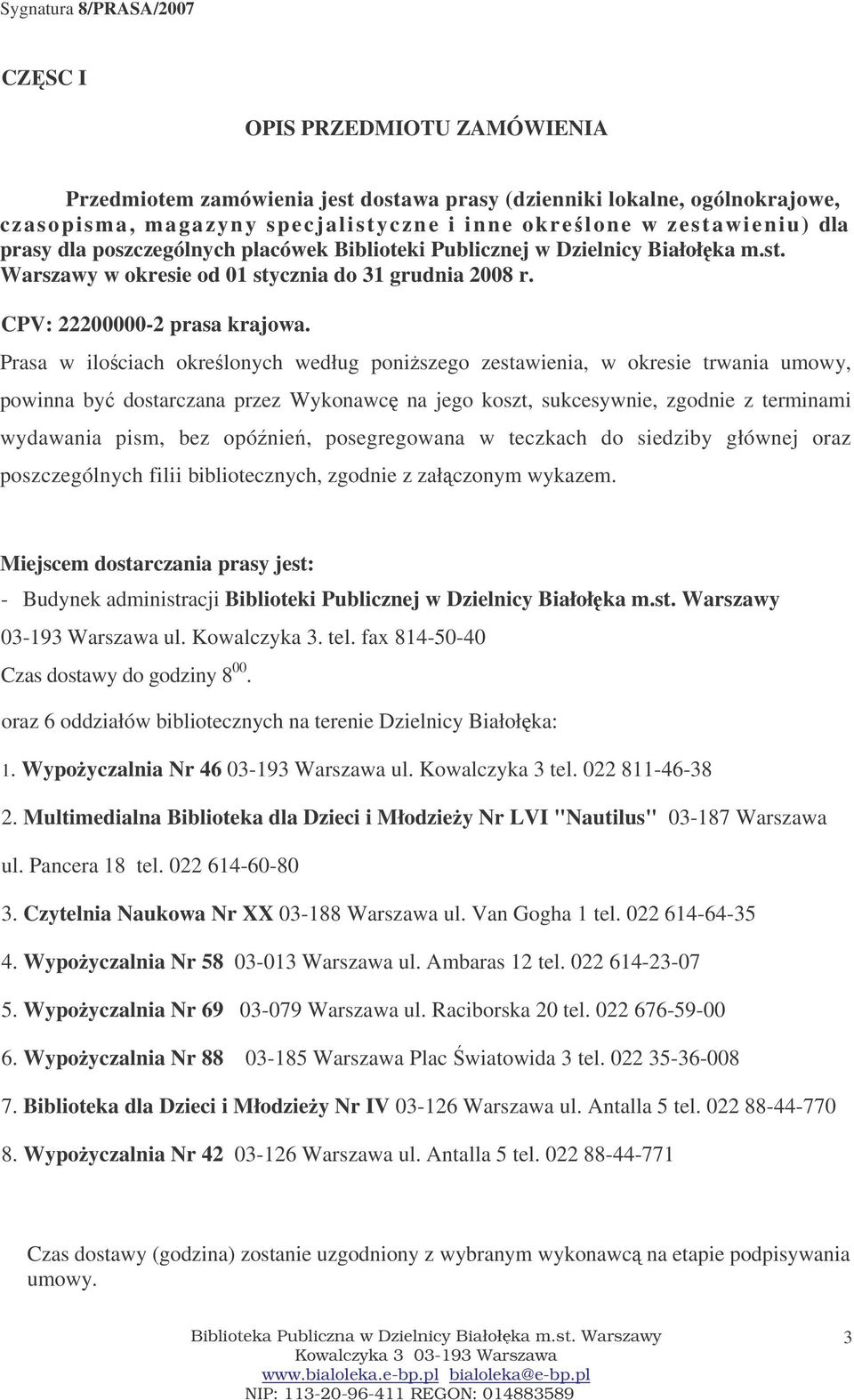 Sygnatura 8/PRASA/2007

CZĘSC I

OPIS PRZEDMIOTU ZAMÓWIENIA

Przedmiotem zamówienia jest dostawa prasy (dzienniki lokalne, ogólnokrajowe, czasopisma, magazyny specjalistyczne i inne określone w zestawieniu) dla prasy dla poszczególnych placówek Biblioteki Publicznej w Dzielnicy Białołęka m.st. Warszawy w okresie od 01 stycznia do 31 grudnia 2008 r.

CPV: 22200000-2 prasa krajowa.

Prasa w ilościach określonych według poniższego zestawienia, w okresie trwania umowy, powinna być dostarczana przez Wykonawcę na jego koszt, sukcesywnie, zgodnie z terminami wydawania pism, bez opóźnień, posegregowana w teczkach do siedziby głównej oraz poszczególnych filii bibliotecznych, zgodnie z załączonym wykazem.

Miejscem dostarczania prasy jest:
- Budynek administracji Biblioteki Publicznej w Dzielnicy Białołęka m.st. Warszawy 03-193 Warszawa ul. Kowalczyka 3. tel. fax 814-50-40
Czas dostawy do godziny $8^{00}$.
oraz 6 oddziałów bibliotecznych na terenie Dzielnicy Białołęka:
1. Wypożyczalnia Nr 46 03-193 Warszawa ul. Kowalczyka 3 tel. 022 811-46-38
2. Multimedialna Biblioteka dla Dzieci i Młodzieży Nr LVI "Nautilus" 03-187 Warszawa ul. Pancera 18 tel. 022 614-60-80
3. Czytelnia Naukowa Nr XX 03-188 Warszawa ul. Van Gogha 1 tel. 022 614-64-35
4. Wypożyczalnia Nr 58 03-013 Warszawa ul. Ambaras 12 tel. 022 614-23-07
5. Wypożyczalnia Nr 69 03-079 Warszawa ul. Raciborska 20 tel. 022 676-59-00
6. Wypożyczalnia Nr 88 03-185 Warszawa Plac Światowida 3 tel. 022 35-36-008
7. Biblioteka dla Dzieci i Młodzieży Nr IV 03-126 Warszawa ul. Antalla 5 tel. 022 88-44-770
8. Wypożyczalnia Nr 42 03-126 Warszawa ul. Antalla 5 tel. 022 88-44-771

Czas dostawy (godzina) zostanie uzgodniony z wybranym wykonawcą na etapie podpisywania umowy.

Biblioteka Publiczna w Dzielnicy Białołęka m.st. Warszawy
Kowalczyka 3 03-193 Warszawa
www.bialoleka.e-bp.pl bialoleka@e-bp.pl
NIP: 113-20-96-411 REGON: 014883589

3